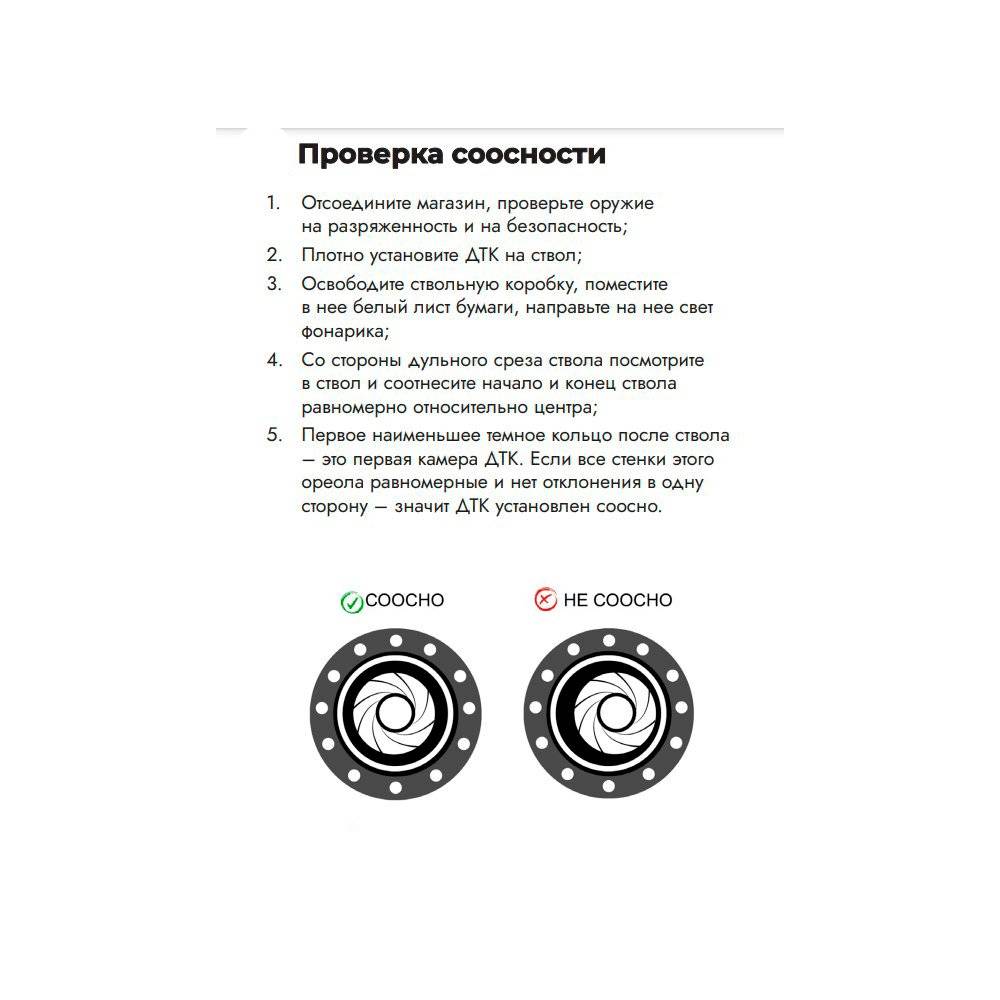 Проверка соосности

1. Отсоедините магазин, проверьте оружие на разряженность и на безопасность;

2. Плотно установите ДТК на ствол;

3. Освободите ствольную коробку, поместите в нее белый лист бумаги, направьте на нее свет фонарика;

4. Со стороны дульного среза ствола посмотрите в ствол и соотнесите начало и конец ствола равномерно относительно центра;

5. Первое наименьшее темное кольцо после ствола — это первая камера ДТК. Если все стенки этого ореола равномерные и нет отклонения в одну сторону — значит ДТК установлен соосно.

СООСНО

НЕ СООСНО